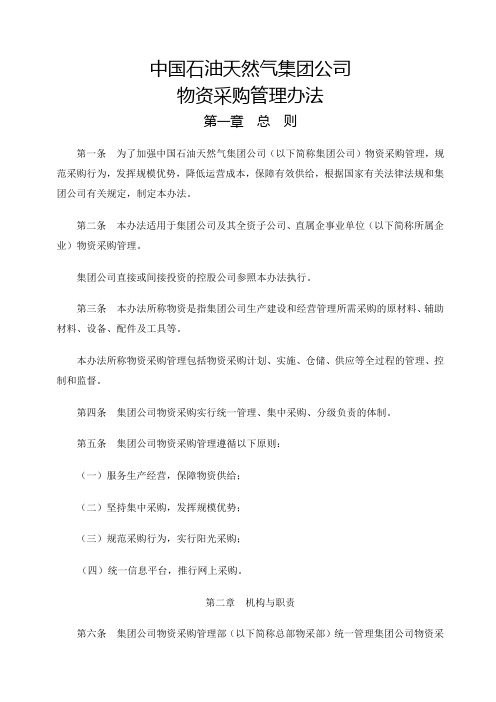 中国石油天然气集团公司
物资采购管理办法
第一章 总 则

第一条 为了加强中国石油天然气集团公司（以下简称集团公司）物资采购管理，规范采购行为，发挥规模优势，降低运营成本，保障有效供给，根据国家有关法律法规和集团公司有关规定，制定本办法。

第二条 本办法适用于集团公司及其全资子公司、直属企事业单位（以下简称所属企业）物资采购管理。

集团公司直接或间接投资的控股公司参照本办法执行。

第三条 本办法所称物资是指集团公司生产建设和经营管理所需采购的原材料、辅助材料、设备、配件及工具等。

本办法所称物资采购管理包括物资采购计划、实施、仓储、供应等全过程的管理、控制和监督。

第四条 集团公司物资采购实行统一管理、集中采购、分级负责的体制。

第五条 集团公司物资采购管理遵循以下原则：

（一）服务生产经营，保障物资供给；

（二）坚持集中采购，发挥规模优势；

（三）规范采购行为，实行阳光采购；

（四）统一信息平台，推行网上采购。

第二章 机构与职责

第六条 集团公司物资采购管理部（以下简称总部物采部）统一管理集团公司物资采